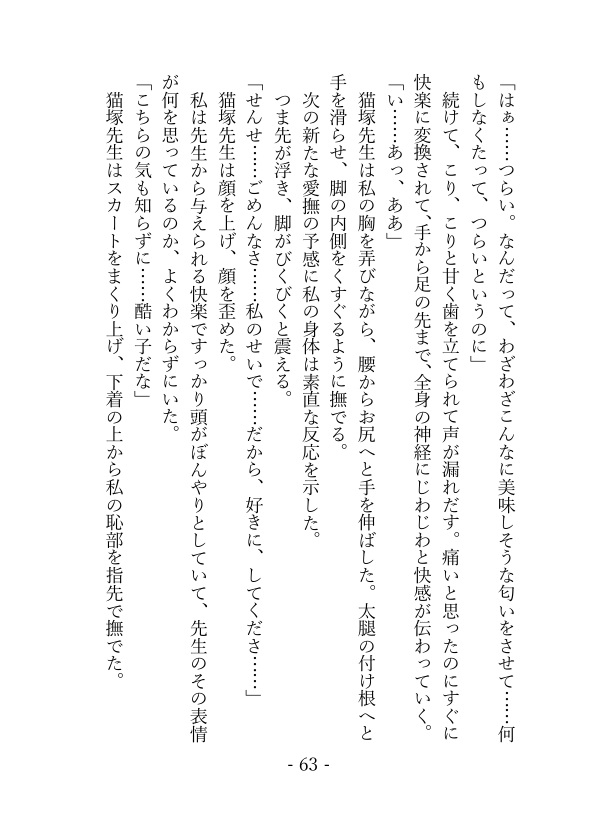 「はぁ……つらい。なんだって、わざわざこんなに美味しそうな匂いをさせて……何もしなくたって、つらいというのに」

続けて、こり、こりと甘く歯を立てられて声が漏れだす。痛いと思ったのにすぐに快楽に変換されて、手から足の先まで、全身の神経にじわじわと快感が伝わっていく。

「い……あっ、ああ」

猫塚先生は私の胸を弄びながら、腰からお尻へと手を伸ばした。太腿の付け根へと手を滑らせ、脚の内側をくすぐるように撫でる。

次の新たな愛撫の予感に私の身体は素直な反応を示した。

つま先が浮き、脚がびくびくと震える。

「せんせ……ごめんなさ……私のせいで……だから、好きに、してくださ……」

猫塚先生は顔を上げ、顔を歪めた。

私は先生から与えられる快楽ですっかり頭がぼんやりとしていて、先生のその表情が何を思っているのか、よくわからずにいた。

「こちらの気も知らずに……酷い子だな」

猫塚先生はスカートをまくり上げ、下着の上から私の恥部を指先で撫でた。

- 63 -